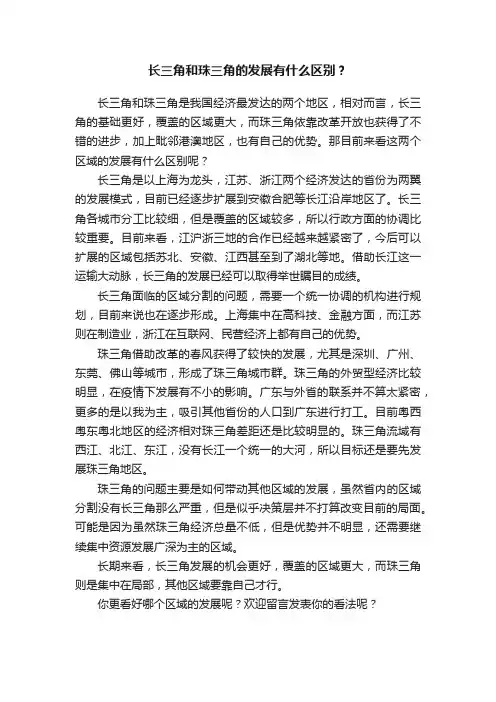 长三角和珠三角的发展有什么区别？

长三角和珠三角是我国经济最发达的两个地区，相对而言，长三角的基础更好，覆盖的区域更大，而珠三角依靠改革开放也获得了不错的进步，加上毗邻港澳地区，也有自己的优势。那目前来看这两个区域的发展有什么区别呢？

长三角是以上海为龙头，江苏、浙江两个经济发达的省份为两翼的发展模式，目前已经逐步扩展到安徽合肥等长江沿岸地区了。长三角各城市分工比较细，但是覆盖的区域较多，所以行政方面的协调比较重要。目前来看，江沪浙三地的合作已经越来越紧密了，今后可以扩展的区域包括苏北、安徽、江西甚至到了湖北等地。借助长江这一运输大动脉，长三角的发展已经可以取得举世瞩目的成绩。

长三角面临的区域分割的问题，需要一个统一协调的机构进行规划，目前来说也在逐步形成。上海集中在高科技、金融方面，而江苏则在制造业，浙江在互联网、民营经济上都有自己的优势。

珠三角借助改革的春风获得了较快的发展，尤其是深圳、广州、东莞、佛山等城市，形成了珠三角城市群。珠三角的外贸型经济比较明显，在疫情下发展有不小的影响。广东与外省的联系并不算太紧密，更多的是以我为主，吸引其他省份的人口到广东进行打工。目前粤西粤东粤北地区的经济相对珠三角差距还是比较明显的。珠三角流域有西江、北江、东江，没有长江一个统一的大河，所以目标还是要先发展珠三角地区。

珠三角的问题主要是如何带动其他区域的发展，虽然省内的区域分割没有长三角那么严重，但是似乎决策层并不打算改变目前的局面。可能是因为虽然珠三角经济总量不低，但是优势并不明显，还需要继续集中资源发展广深为主的区域。

长期来看，长三角发展的机会更好，覆盖的区域更大，而珠三角则是集中在局部，其他区域要靠自己才行。

你更看好哪个区域的发展呢？欢迎留言发表你的看法呢？